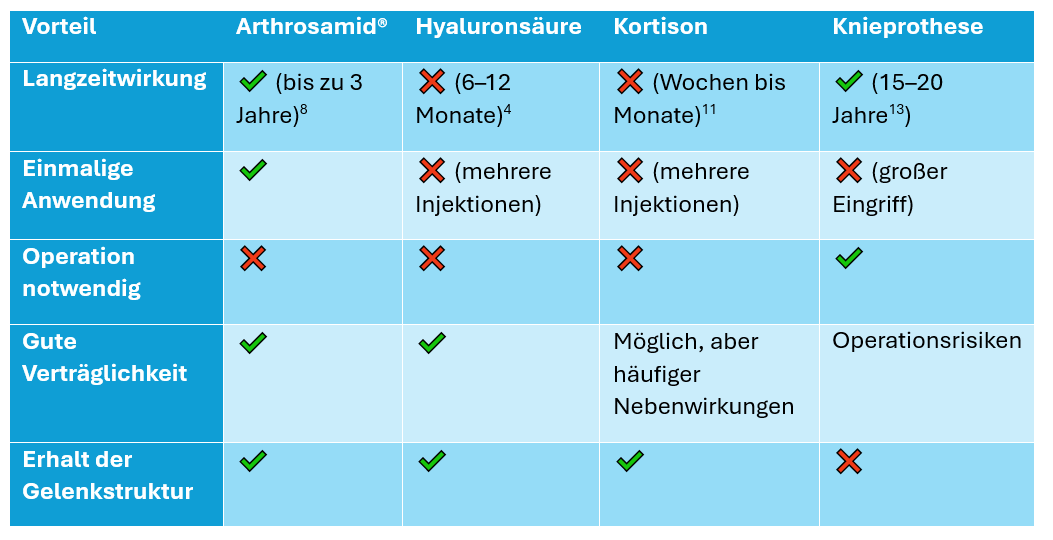 | Vorteil | Arthrosamid® | Hyaluronsäure | Kortison | Knieprothese |
|---|---|---|---|---|
| Langzeitwirkung | ✓ (bis zu 3 Jahre)$^{8}$ | ✗ (6–12 Monate)$^{4}$ | ✗ (Wochen bis Monate)$^{11}$ | ✓ (15–20 Jahre$^{13}$) |
| Einmalige Anwendung | ✓ | ✗ (mehrere Injektionen) | ✗ (mehrere Injektionen) | ✗ (großer Eingriff) |
| Operation notwendig | ✗ | ✗ | ✗ | ✓ |
| Gute Verträglichkeit | ✓ | ✓ | Möglich, aber häufiger Nebenwirkungen | Operationsrisiken |
| Erhalt der Gelenkstruktur | ✓ | ✓ | ✓ | ✗ |